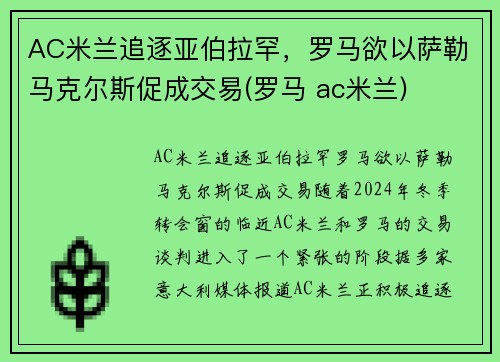 AC米兰追逐亚伯拉罕，罗马欲以萨勒马克尔斯促成交易(罗马 ac米兰)

AC米兰追逐亚伯拉罕罗马欲以萨勒马克尔斯促成交易随着2024年冬季转会窗的临近AC米兰和罗马的交易谈判进入了一个紧张的阶段据多家意大利媒体报道AC米兰正积极追逐